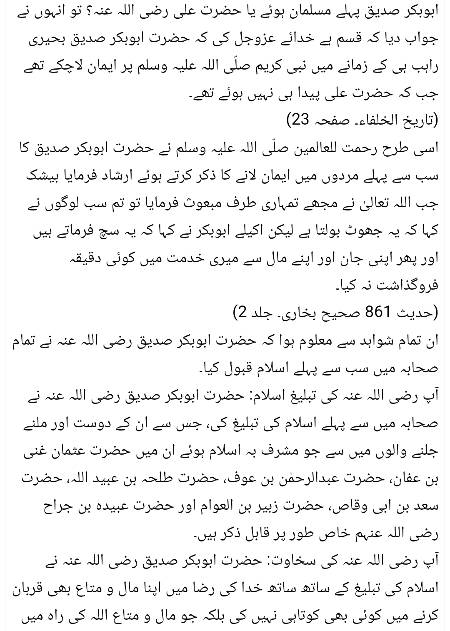 ابوبکر صدیق پہلے مسلمان ہوئے یا حضرت علی رضی اللہ عنہ؟ تو انہوں نے جواب دیا کہ قسم ہے خدائے عزوجل کی کہ حضرت ابوبکر صدیق بحیری راہب ہی کے زمانے میں نبی کریم صلّی اللہ علیہ وسلم پر ایمان لاچکے تھے جب کہ حضرت علی پیدا ہی نہیں ہوئے تھے۔
(تاریخ الخلفاء۔ صفحہ 23)
اسی طرح رحمت للعالمین صلّی اللہ علیہ وسلم نے حضرت ابوبکر صدیق کا سب سے پہلے مردوں میں ایمان لانے کا ذکر کرتے ہوئے ارشاد فرمایا بیشک جب اللہ تعالیٰ نے مجھے تمہاری طرف مبعوث فرمایا تو تم سب لوگوں نے کہا کہ یہ جھوٹ بولتا ہے لیکن اکیلے ابوبکر نے کہا کہ یہ سچ فرماتے ہیں اور پھر اپنی جان اور اپنے مال سے میری خدمت میں کوئی دقیقہ فروگذاشت نہ کیا۔
(حدیث 861 صحیح بخاری۔ جلد 2)
ان تمام شواہد سے معلوم ہوا کہ حضرت ابوبکر صدیق رضی اللہ عنہ نے تمام صحابہ میں سب سے پہلے اسلام قبول کیا۔
آپ رضی اللہ عنہ کی تبلیغ اسلام: حضرت ابوبکر صدیق رضی اللہ عنہ نے صحابہ میں سے پہلے اسلام کی تبلیغ کی، جس سے ان کے دوست اور ملنے جلنے والوں میں سے جو مشرف بہ اسلام ہوئے ان میں حضرت عثمان غنی بن عفان، حضرت عبدالرحمٰن بن عوف، حضرت طلحہ بن عبید اللہ، حضرت سعد بن ابی وقاص، حضرت زبیر بن العوام اور حضرت عبیدہ بن جراح رضی اللہ عنہم خاص طور پر قابل ذکر ہیں۔
آپ رضی اللہ عنہ کی سخاوت: حضرت ابوبکر صدیق رضی اللہ عنہ نے اسلام کی تبلیغ کے ساتھ ساتھ خدا کی رضا میں اپنا مال و متاع بھی قربان کرنے میں کوئی بھی کوتاہی نہیں کی بلکہ جو مال و متاع اللہ کی راہ میں